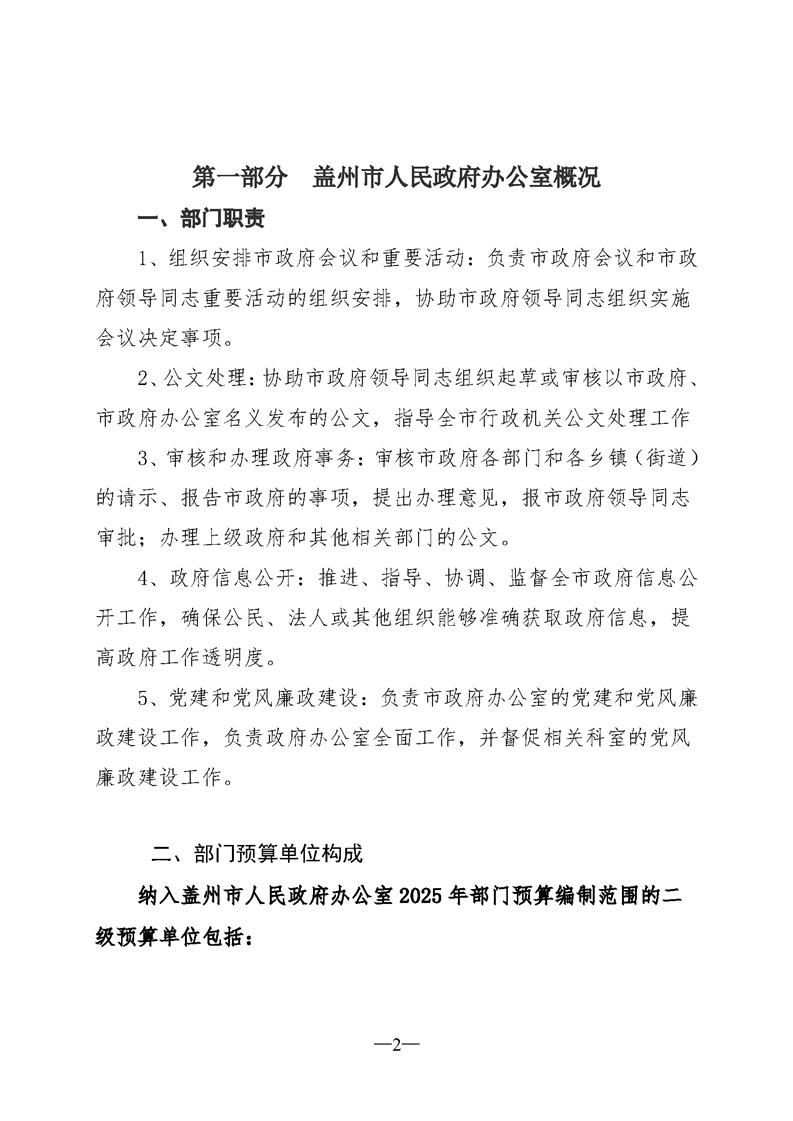 第一部分　盖州市人民政府办公室概况

一、部门职责

1、组织安排市政府会议和重要活动：负责市政府会议和市政府领导同志重要活动的组织安排，协助市政府领导同志组织实施会议决定事项。

2、公文处理：协助市政府领导同志组织起草或审核以市政府、市政府办公室名义发布的公文，指导全市行政机关公文处理工作

3、审核和办理政府事务：审核市政府各部门和各乡镇（街道）的请示、报告市政府的事项，提出办理意见，报市政府领导同志审批；办理上级政府和其他相关部门的公文。

4、政府信息公开：推进、指导、协调、监督全市政府信息公开工作，确保公民、法人或其他组织能够准确获取政府信息，提高政府工作透明度。

5、党建和党风廉政建设：负责市政府办公室的党建和党风廉政建设工作，负责政府办公室全面工作，并督促相关科室的党风廉政建设工作。

二、部门预算单位构成

纳入盖州市人民政府办公室2025年部门预算编制范围的二级预算单位包括：

—2—